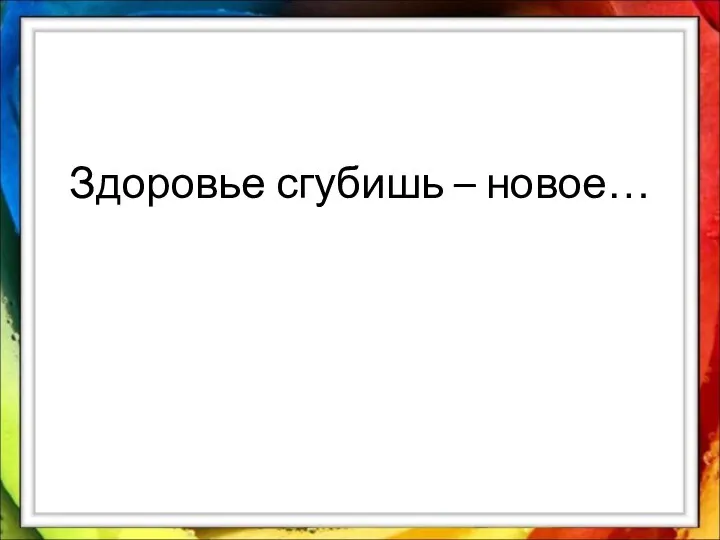 Здоровье сгубишь – новое…